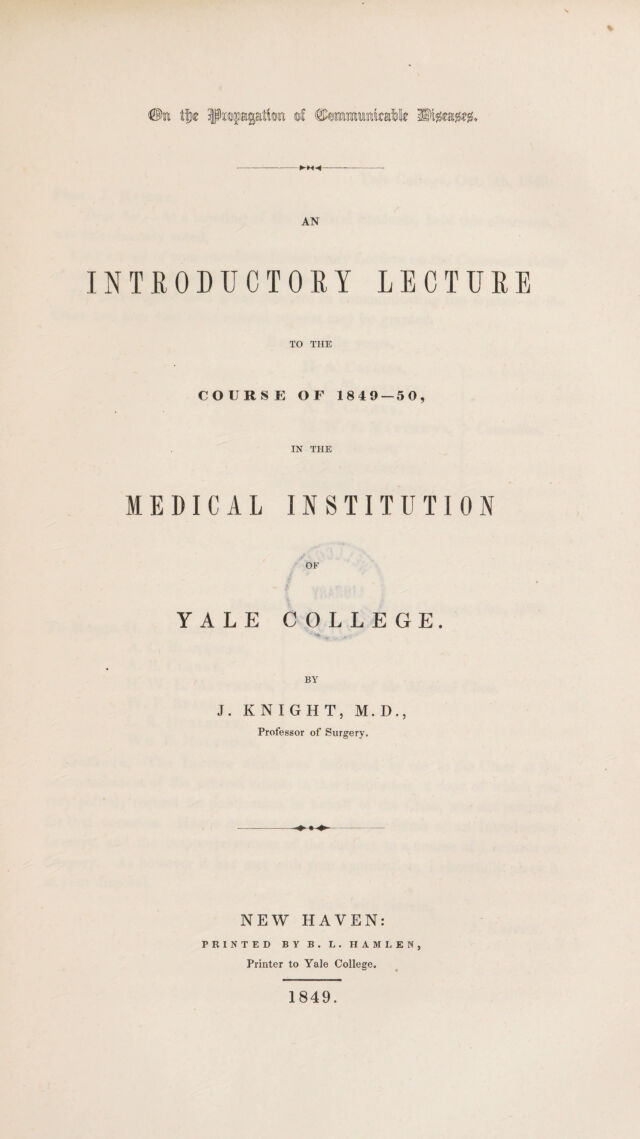 On the Propagation of Communicable Diseases.

AN

INTRODUCTORY LECTURE

TO THE

COURSE OF 1849—50,

IN THE

MEDICAL INSTITUTION

OF

YALE COLLEGE.

BY

J. KNIGHT, M.D.,

Professor of Surgery.

NEW HAVEN:

PRINTED BY B. L. HAMLEN,

Printer to Yale College.

1849.